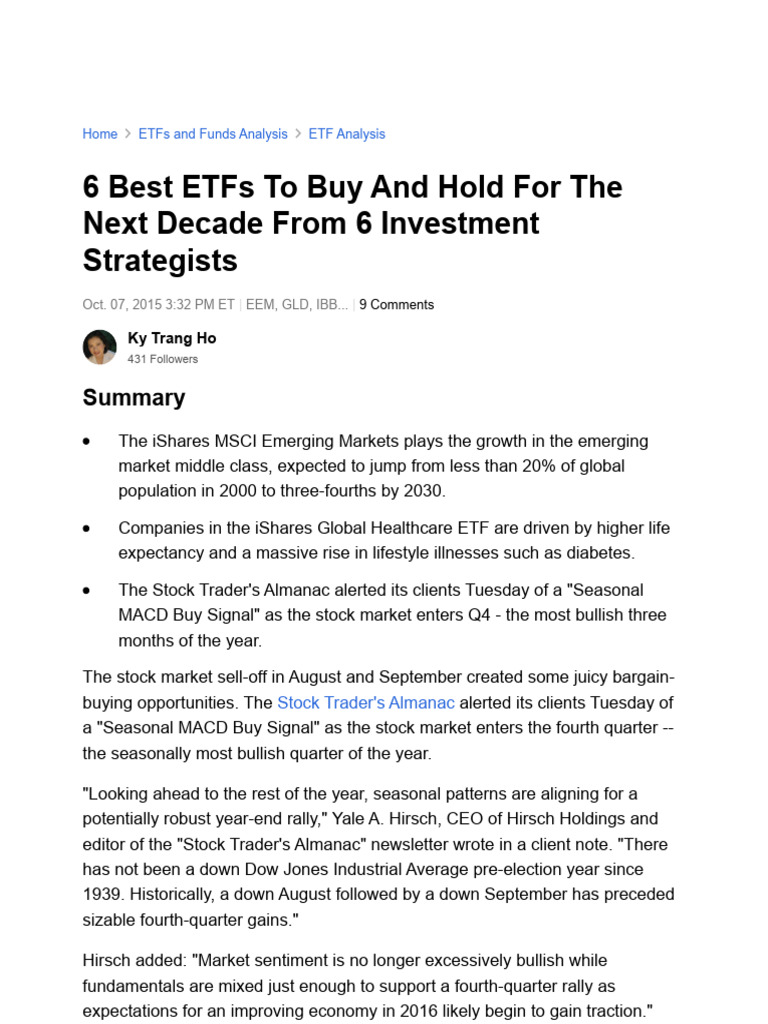 Home > ETFs and Funds Analysis > ETF Analysis

6 Best ETFs To Buy And Hold For The Next Decade From 6 Investment Strategists

Oct. 07, 2015 3:32 PM ET | EEM, GLD, IBB... | 9 Comments

Ky Trang Ho
431 Followers

Summary

• The iShares MSCI Emerging Markets plays the growth in the emerging market middle class, expected to jump from less than 20% of global population in 2000 to three-fourths by 2030.

• Companies in the iShares Global Healthcare ETF are driven by higher life expectancy and a massive rise in lifestyle illnesses such as diabetes.

• The Stock Trader's Almanac alerted its clients Tuesday of a "Seasonal MACD Buy Signal" as the stock market enters Q4 - the most bullish three months of the year.

The stock market sell-off in August and September created some juicy bargain-buying opportunities. The Stock Trader's Almanac alerted its clients Tuesday of a "Seasonal MACD Buy Signal" as the stock market enters the fourth quarter -- the seasonally most bullish quarter of the year.

"Looking ahead to the rest of the year, seasonal patterns are aligning for a potentially robust year-end rally," Yale A. Hirsch, CEO of Hirsch Holdings and editor of the "Stock Trader's Almanac" newsletter wrote in a client note. "There has not been a down Dow Jones Industrial Average pre-election year since 1939. Historically, a down August followed by a down September has preceded sizable fourth-quarter gains."

Hirsch added: "Market sentiment is no longer excessively bullish while fundamentals are mixed just enough to support a fourth-quarter rally as expectations for an improving economy in 2016 likely begin to gain traction."